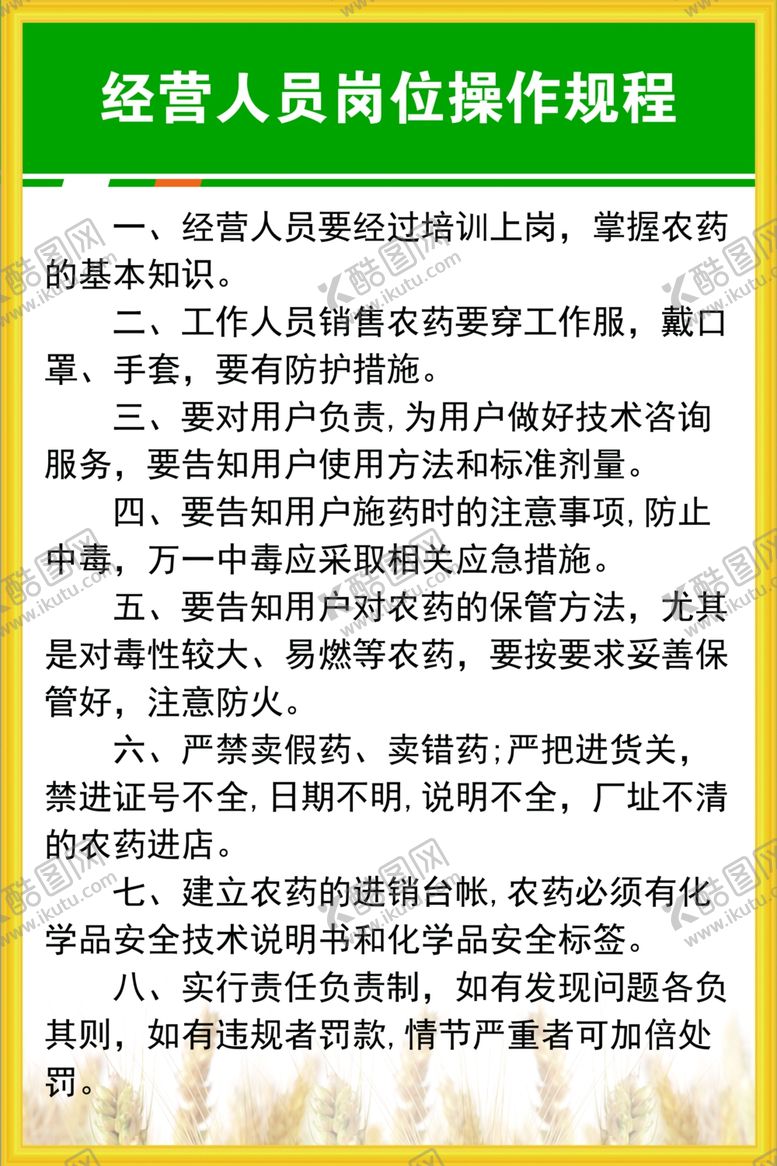 经营人员岗位操作规程

一、经营人员要经过培训上岗，掌握农药的基本知识。

二、工作人员销售农药要穿工作服，戴口罩、手套，要有防护措施。

三、要对用户负责,为用户做好技术咨询服务，要告知用户使用方法和标准剂量。

四、要告知用户施药时的注意事项,防止中毒，万一中毒应采取相关应急措施。

五、要告知用户对农药的保管方法，尤其是对毒性较大、易燃等农药，要按要求妥善保管好，注意防火。

六、严禁卖假药、卖错药;严把进货关，禁进证号不全,日期不明,说明不全，厂址不清的农药进店。

七、建立农药的进销台帐,农药必须有化学品安全技术说明书和化学品安全标签。

八、实行责任负责制，如有发现问题各负其则，如有违规者罚款,情节严重者可加倍处罚。

酷图网 www.ikutu.com